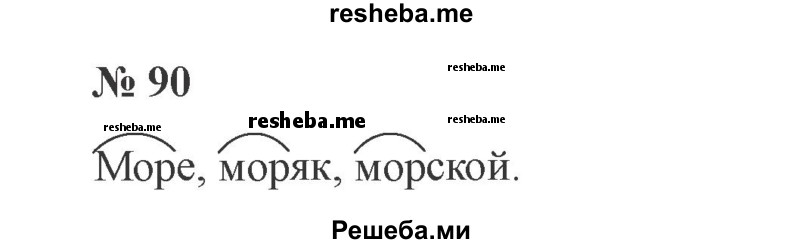 resheba.me

№ 90

resheba.me

resheba.me resheba.me resheba.me

Море, моряк, морской.

Решеба.ми